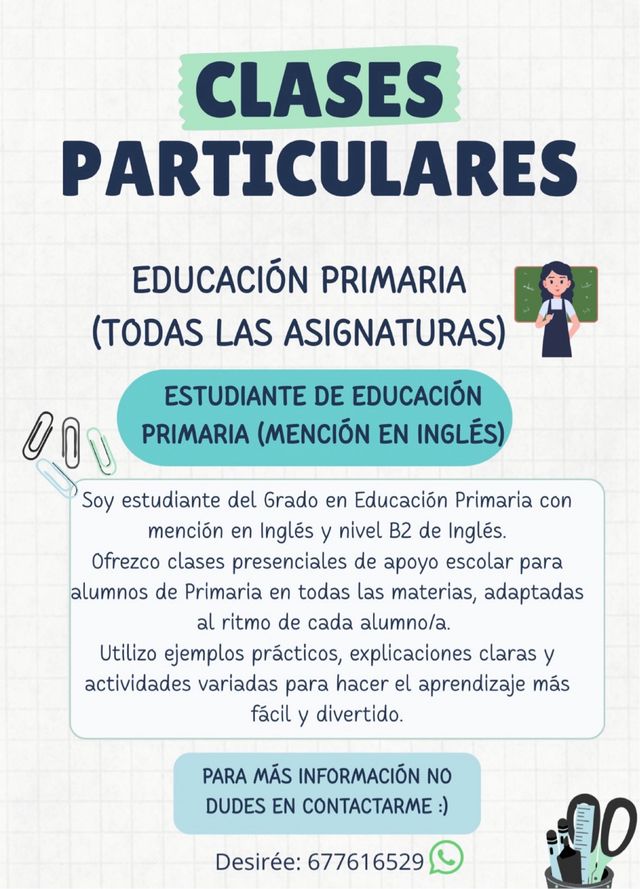 CLASES PARTICULARES

EDUCACIÓN PRIMARIA (TODAS LAS ASIGNATURAS)

ESTUDIANTE DE EDUCACIÓN PRIMARIA (MENCIÓN EN INGLÉS)

Soy estudiante del Grado en Educación Primaria con mención en Inglés y nivel B2 de Inglés.
Ofrezco clases presenciales de apoyo escolar para alumnos de Primaria en todas las materias, adaptadas al ritmo de cada alumno/a.
Utilizo ejemplos prácticos, explicaciones claras y actividades variadas para hacer el aprendizaje más fácil y divertido.

PARA MÁS INFORMACIÓN NO DUDES EN CONTACTARME :)

Desirée: 677616529